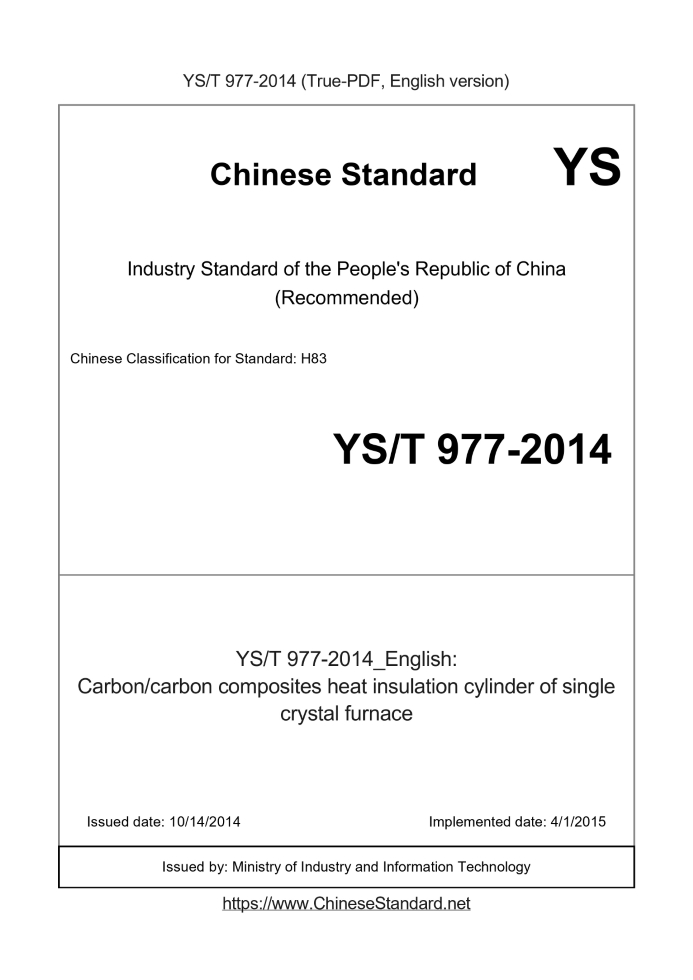 YS/T 977-2014 (True-PDF, English version)

Chinese Standard YS

Industry Standard of the People's Republic of China (Recommended)

Chinese Classification for Standard: H83

YS/T 977-2014

YS/T 977-2014_English: Carbon/carbon composites heat insulation cylinder of single crystal furnace

Issued date: 10/14/2014

Implemented date: 4/1/2015

Issued by: Ministry of Industry and Information Technology

https://www.ChineseStandard.net